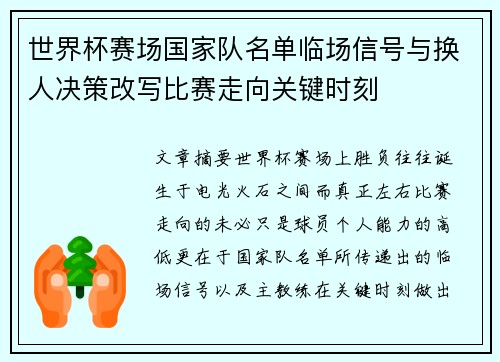 世界杯赛场国家队名单临场信号与换人决策改写比赛走向关键时刻

文章摘要世界杯赛场上胜负往往诞生于电光火石之间而真正左右比赛走向的未必只是球员个人能力的高低更在于国家队名单所传递出的临场信号以及主教练在关键时刻做出